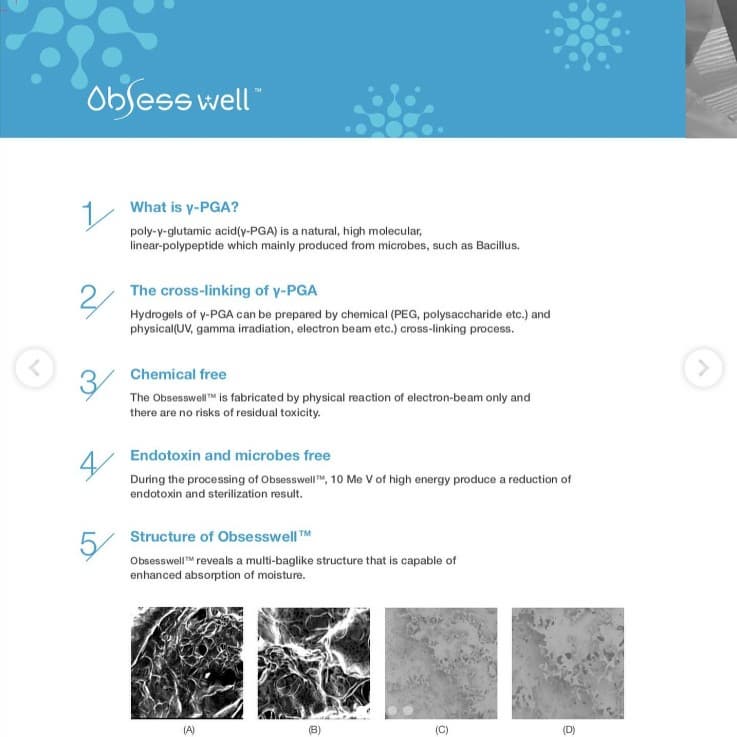 Obsesswell™

1 What is γ-PGA?

poly-γ-glutamic acid(γ-PGA) is a natural, high molecular, linear-polypeptide which mainly produced from microbes, such as Bacillus.

2 The cross-linking of γ-PGA

Hydrogels of γ-PGA can be prepared by chemical (PEG, polysaccharide etc.) and physical(UV, gamma irradiation, electron beam etc.) cross-linking process.

3 Chemical free

The Obsesswell™ is fabricated by physical reaction of electron-beam only and there are no risks of residual toxicity.

4 Endotoxin and microbes free

During the processing of Obsesswell™, 10 Me V of high energy produce a reduction of endotoxin and sterilization result.

5 Structure of Obsesswell™

Obsesswell™ reveals a multi-baglike structure that is capable of enhanced absorption of moisture.

(A) (B) (C) (D)